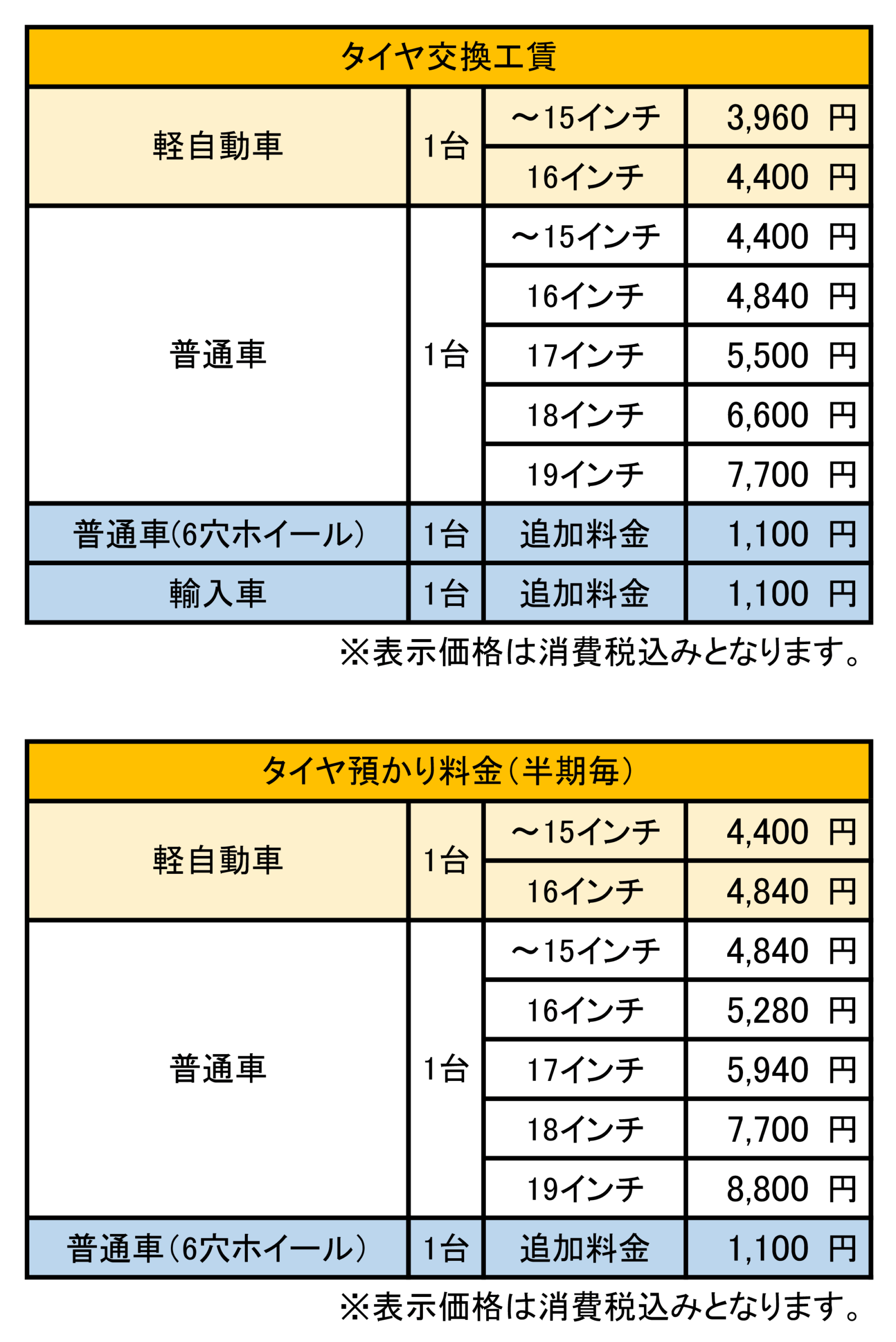 | タイヤ交換工賃 | | | |
|---|---|---|---|
| 軽自動車 | 1台 | ～15インチ | 3,960 円 |
| | | 16インチ | 4,400 円 |
| 普通車 | 1台 | ～15インチ | 4,400 円 |
| | | 16インチ | 4,840 円 |
| | | 17インチ | 5,500 円 |
| | | 18インチ | 6,600 円 |
| | | 19インチ | 7,700 円 |
| 普通車(6穴ホイール) | 1台 | 追加料金 | 1,100 円 |
| 輸入車 | 1台 | 追加料金 | 1,100 円 |

※表示価格は消費税込みとなります。

| タイヤ預かり料金(半期毎) | | | |
|---|---|---|---|
| 軽自動車 | 1台 | ～15インチ | 4,400 円 |
| | | 16インチ | 4,840 円 |
| 普通車 | 1台 | ～15インチ | 4,840 円 |
| | | 16インチ | 5,280 円 |
| | | 17インチ | 5,940 円 |
| | | 18インチ | 7,700 円 |
| | | 19インチ | 8,800 円 |
| 普通車(6穴ホイール) | 1台 | 追加料金 | 1,100 円 |

※表示価格は消費税込みとなります。